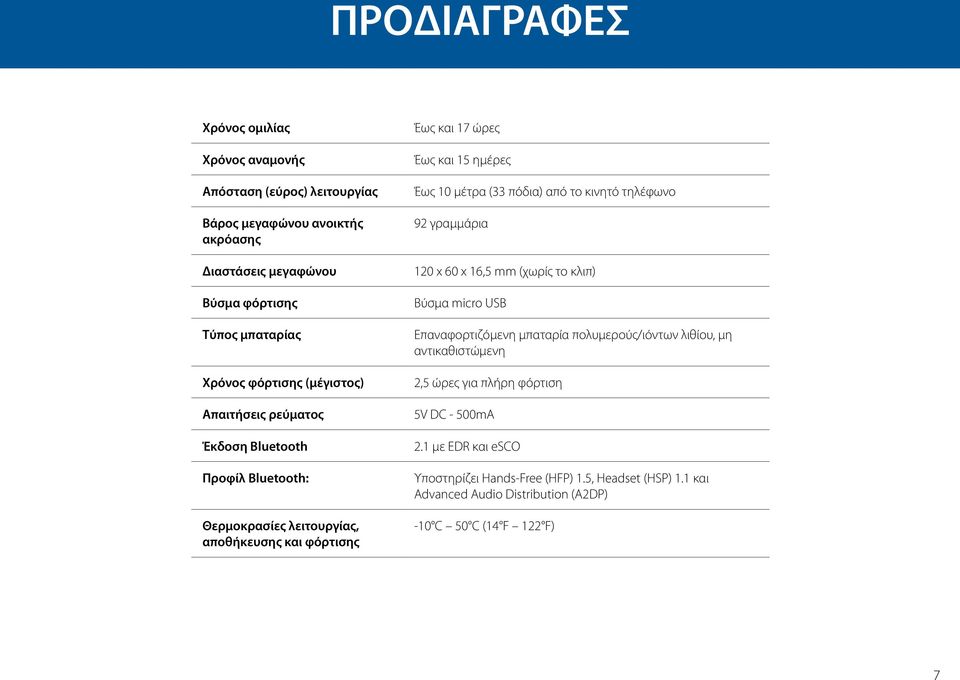 ΠΡΟΔΙΑΓΡΑΦΕΣ

| | |
|---|---|
| Χρόνος ομιλίας | Έως και 17 ώρες |
| Χρόνος αναμονής | Έως και 15 ημέρες |
| Απόσταση (εύρος) λειτουργίας | Έως 10 μέτρα (33 πόδια) από το κινητό τηλέφωνο |
| Βάρος μεγαφώνου ανοικτής ακρόασης | 92 γραμμάρια |
| Διαστάσεις μεγαφώνου | 120 x 60 x 16,5 mm (χωρίς το κλιπ) |
| Βύσμα φόρτισης | Βύσμα micro USB |
| Τύπος μπαταρίας | Επαναφορτιζόμενη μπαταρία πολυμερούς/ιόντων λιθίου, μη αντικαθιστώμενη |
| Χρόνος φόρτισης (μέγιστος) | 2,5 ώρες για πλήρη φόρτιση |
| Απαιτήσεις ρεύματος | 5V DC - 500mA |
| Έκδοση Bluetooth | 2.1 με EDR και eSCO |
| Προφίλ Bluetooth: | Υποστηρίζει Hands-Free (HFP) 1.5, Headset (HSP) 1.1 και Advanced Audio Distribution (A2DP) |
| Θερμοκρασίες λειτουργίας, αποθήκευσης και φόρτισης | -10°C – 50°C (14°F – 122°F) |

7